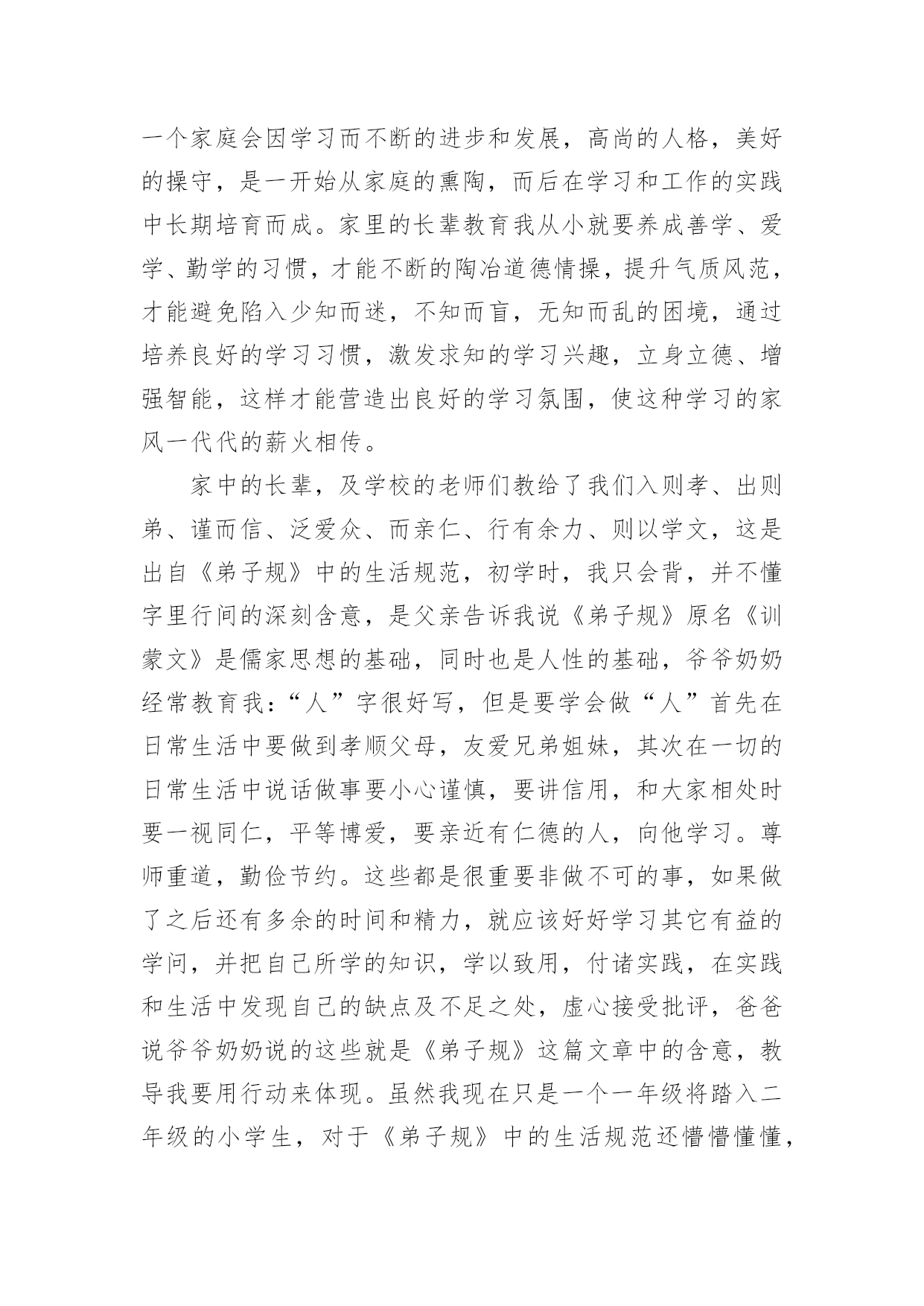 一个家庭会因学习而不断的进步和发展，高尚的人格，美好的操守，是一开始从家庭的熏陶，而后在学习和工作的实践中长期培育而成。家里的长辈教育我从小就要养成善学、爱学、勤学的习惯，才能不断的陶冶道德情操，提升气质风范，才能避免陷入少知而迷，不知而盲，无知而乱的困境，通过培养良好的学习习惯，激发求知的学习兴趣，立身立德、增强智能，这样才能营造出良好的学习氛围，使这种学习的家风一代代的薪火相传。

家中的长辈，及学校的老师们教给了我们入则孝、出则弟、谨而信、泛爱众、而亲仁、行有余力、则以学文，这是出自《弟子规》中的生活规范，初学时，我只会背，并不懂字里行间的深刻含意，是父亲告诉我说《弟子规》原名《训蒙文》是儒家思想的基础，同时也是人性的基础，爷爷奶奶经常教育我：“人”字很好写，但是要学会做“人”首先在日常生活中要做到孝顺父母，友爱兄弟姐妹，其次在一切的日常生活中说话做事要小心谨慎，要讲信用，和大家相处时要一视同仁，平等博爱，要亲近有仁德的人，向他学习。尊师重道，勤俭节约。这些都是很重要非做不可的事，如果做了之后还有多余的时间和精力，就应该好好学习其它有益的学问，并把自己所学的知识，学以致用，付诸实践，在实践和生活中发现自己的缺点及不足之处，虚心接受批评，爸爸说爷爷奶奶说的这些就是《弟子规》这篇文章中的含意，教导我要用行动来体现。虽然我现在只是一个一年级将踏入二年级的小学生，对于《弟子规》中的生活规范还懵懵懂懂，